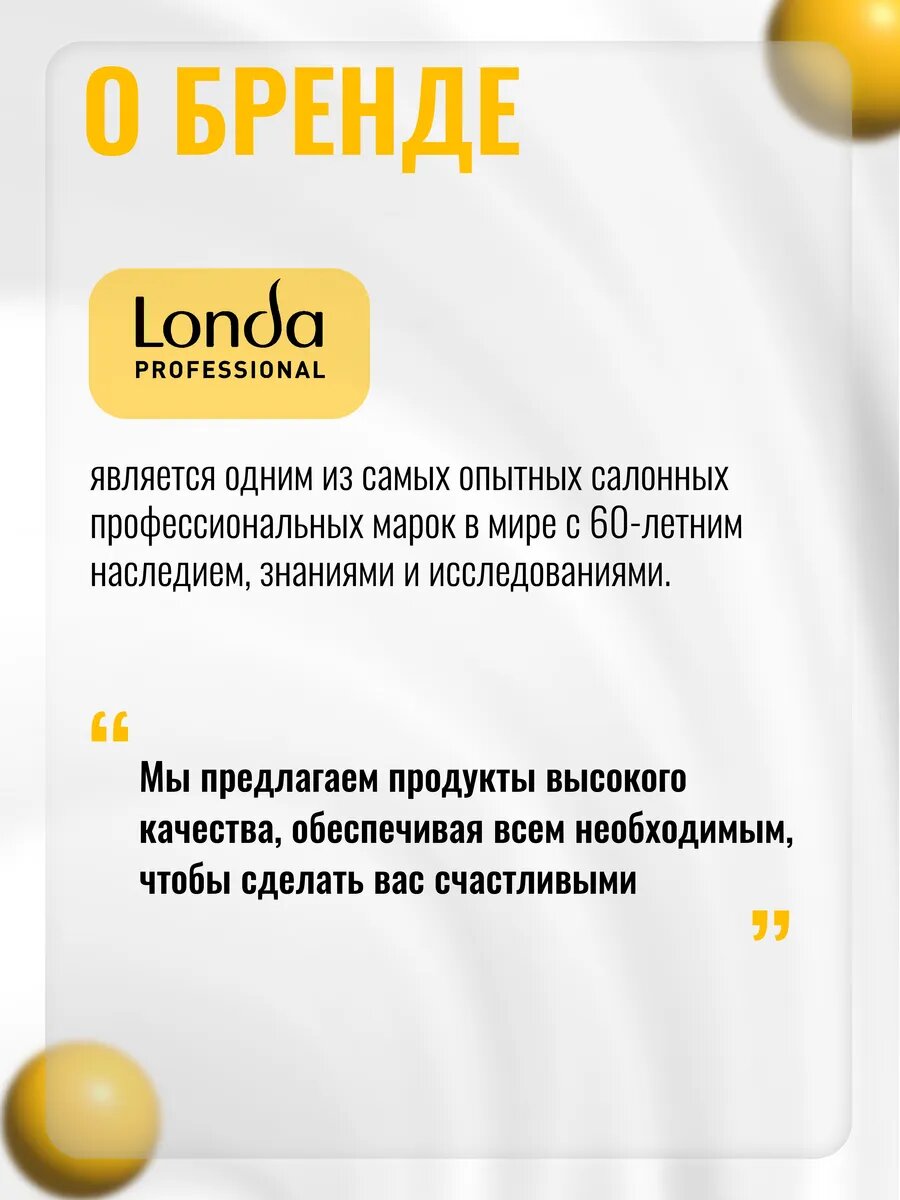 О БРЕНДЕ

Londa
PROFESSIONAL

является одним из самых опытных салонных профессиональных марок в мире с 60-летним наследием, знаниями и исследованиями.

“

Мы предлагаем продукты высокого качества, обеспечивая всем необходимым, чтобы сделать вас счастливыми

”